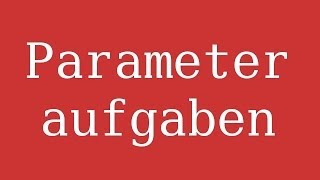 Parameter
aufgaben